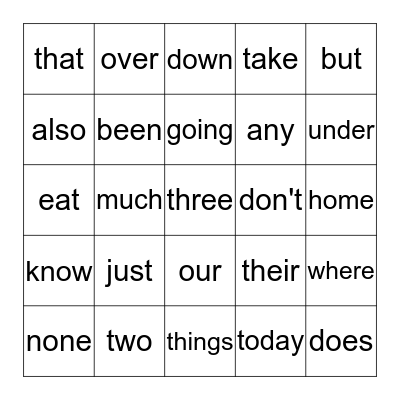 | that | over | down | take | but |
|---|---|---|---|---|
| also | been | going | any | under |
| eat | much | three | don't | home |
| know | just | our | their | where |
| none | two | things | today | does |